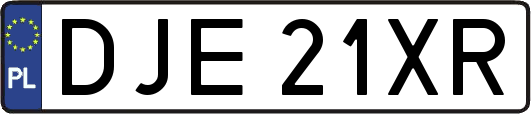 PL
DJE 21XR